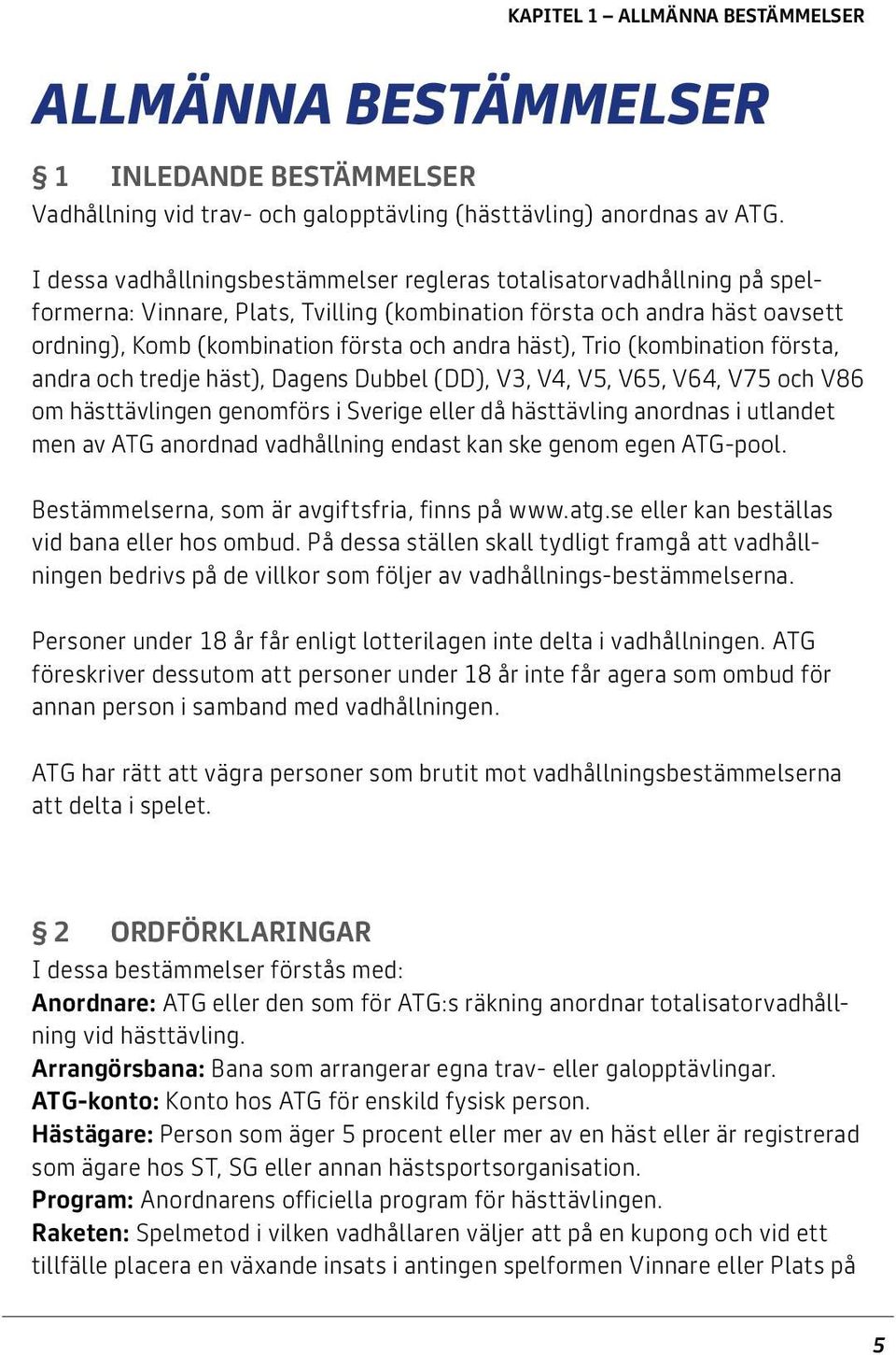 KAPITEL 1 – ALLMÄNNA BESTÄMMELSER

ALLMÄNNA BESTÄMMELSER

§ 1 INLEDANDE BESTÄMMELSER
Vadhållning vid trav- och galopptävling (hästtävling) anordnas av ATG.

I dessa vadhållningsbestämmelser regleras totalisatorvadhållning på spelformerna: Vinnare, Plats, Tvilling (kombination första och andra häst oavsett ordning), Komb (kombination första och andra häst), Trio (kombination första, andra och tredje häst), Dagens Dubbel (DD), V3, V4, V5, V65, V64, V75 och V86 om hästtävlingen genomförs i Sverige eller då hästtävling anordnas i utlandet men av ATG anordnad vadhållning endast kan ske genom egen ATG-pool.

Bestämmelserna, som är avgiftsfria, finns på www.atg.se eller kan beställas vid bana eller hos ombud. På dessa ställen skall tydligt framgå att vadhållningen bedrivs på de villkor som följer av vadhållnings-bestämmelserna.

Personer under 18 år får enligt lotterilagen inte delta i vadhållningen. ATG föreskriver dessutom att personer under 18 år inte får agera som ombud för annan person i samband med vadhållningen.

ATG har rätt att vägra personer som brutit mot vadhållningsbestämmelserna att delta i spelet.

§ 2 ORDFÖRKLARINGAR
I dessa bestämmelser förstås med:
Anordnare: ATG eller den som för ATG:s räkning anordnar totalisatorvadhållning vid hästtävling.
Arrangörsbana: Bana som arrangerar egna trav- eller galopptävlingar.
ATG-konto: Konto hos ATG för enskild fysisk person.
Hästägare: Person som äger 5 procent eller mer av en häst eller är registrerad som ägare hos ST, SG eller annan hästsportsorganisation.
Program: Anordnarens officiella program för hästtävlingen.
Raketen: Spelmetod i vilken vadhållaren väljer att på en kupong och vid ett tillfälle placera en växande insats i antingen spelformen Vinnare eller Plats på

5